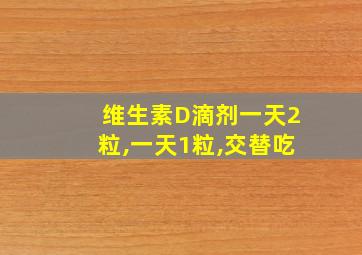 维生素D滴剂一天2粒,一天1粒,交替吃